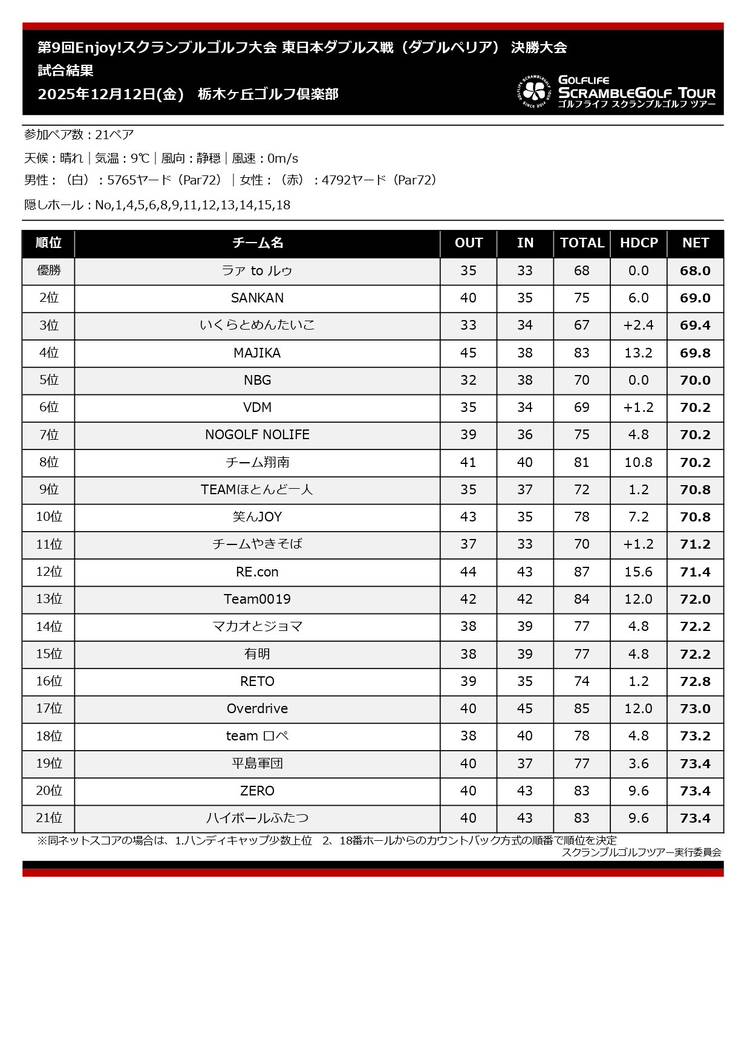 第9回Enjoy!スクランブルゴルフ大会 東日本ダブルス戦（ダブルペリア） 決勝大会
試合結果
2025年12月12日(金)　栃木ヶ丘ゴルフ倶楽部

GOLFLIFE SCRAMBLEGOLF TOUR
ゴルフライフ スクランブルゴルフ ツアー

参加ペア数：21ペア
天候：晴れ｜気温：9℃｜風向：静穏｜風速：0m/s
男性：（白）：5765ヤード（Par72）｜女性：（赤）：4792ヤード（Par72）
隠しホール：No,1,4,5,6,8,9,11,12,13,14,15,18

| 順位 | チーム名 | OUT | IN | TOTAL | HDCP | NET |
|---|---|---|---|---|---|---|
| 優勝 | ラァ to ルゥ | 35 | 33 | 68 | 0.0 | 68.0 |
| 2位 | SANKAN | 40 | 35 | 75 | 6.0 | 69.0 |
| 3位 | いくらとめんたいこ | 33 | 34 | 67 | +2.4 | 69.4 |
| 4位 | MAJIKA | 45 | 38 | 83 | 13.2 | 69.8 |
| 5位 | NBG | 32 | 38 | 70 | 0.0 | 70.0 |
| 6位 | VDM | 35 | 34 | 69 | +1.2 | 70.2 |
| 7位 | NOGOLF NOLIFE | 39 | 36 | 75 | 4.8 | 70.2 |
| 8位 | チーム翔南 | 41 | 40 | 81 | 10.8 | 70.2 |
| 9位 | TEAMほとんど一人 | 35 | 37 | 72 | 1.2 | 70.8 |
| 10位 | 笑んJOY | 43 | 35 | 78 | 7.2 | 70.8 |
| 11位 | チームやきそば | 37 | 33 | 70 | +1.2 | 71.2 |
| 12位 | RE.con | 44 | 43 | 87 | 15.6 | 71.4 |
| 13位 | Team0019 | 42 | 42 | 84 | 12.0 | 72.0 |
| 14位 | マカオとジョマ | 38 | 39 | 77 | 4.8 | 72.2 |
| 15位 | 有明 | 38 | 39 | 77 | 4.8 | 72.2 |
| 16位 | RETO | 39 | 35 | 74 | 1.2 | 72.8 |
| 17位 | Overdrive | 40 | 45 | 85 | 12.0 | 73.0 |
| 18位 | team ロペ | 38 | 40 | 78 | 4.8 | 73.2 |
| 19位 | 平島軍団 | 40 | 37 | 77 | 3.6 | 73.4 |
| 20位 | ZERO | 40 | 43 | 83 | 9.6 | 73.4 |
| 21位 | ハイボールふたつ | 40 | 43 | 83 | 9.6 | 73.4 |

※同ネットスコアの場合は、1.ハンディキャップ少数上位　2、18番ホールからのカウントバック方式の順番で順位を決定
スクランブルゴルフツアー実行委員会